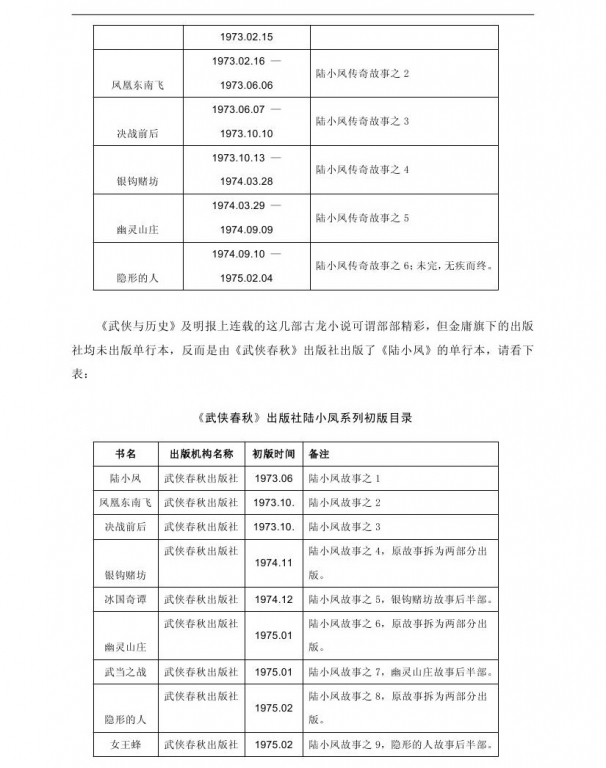 |  | 1973.02.15 |  |
|---|---|---|
| 凤凰东南飞 | 1973.02.16 — 1973.06.06 | 陆小凤传奇故事之 2 |
| 决战前后 | 1973.06.07 — 1973.10.10 | 陆小凤传奇故事之 3 |
| 银钩赌坊 | 1973.10.13 — 1974.03.28 | 陆小凤传奇故事之 4 |
| 幽灵山庄 | 1974.03.29 — 1974.09.09 | 陆小凤传奇故事之 5 |
| 隐形的人 | 1974.09.10 — 1975.02.04 | 陆小凤传奇故事之 6；未完，无疾而终。 |

《武侠与历史》及明报上连载的这几部古龙小说可谓部部精彩，但金庸旗下的出版社均未出版单行本，反而是由《武侠春秋》出版社出版了《陆小凤》的单行本，请看下表：

《武侠春秋》出版社陆小凤系列初版目录

| 书名 | 出版机构名称 | 初版时间 | 备注 |
|---|---|---|---|
| 陆小凤 | 武侠春秋出版社 | 1973.06 | 陆小凤故事之 1 |
| 凤凰东南飞 | 武侠春秋出版社 | 1973.10. | 陆小凤故事之 2 |
| 决战前后 | 武侠春秋出版社 | 1973.10. | 陆小凤故事之 3 |
| 银钩赌坊 | 武侠春秋出版社 | 1974.11 | 陆小凤故事之 4，原故事拆为两部分出版。 |
| 冰国奇谭 | 武侠春秋出版社 | 1974.12 | 陆小凤故事之 5，银钩赌坊故事后半部。 |
| 幽灵山庄 | 武侠春秋出版社 | 1975.01 | 陆小凤故事之 6，原故事拆为两部分出版。 |
| 武当之战 | 武侠春秋出版社 | 1975.01 | 陆小凤故事之 7，幽灵山庄故事后半部。 |
| 隐形的人 | 武侠春秋出版社 | 1975.02 | 陆小凤故事之 8，原故事拆为两部分出版。 |
| 女王蜂 | 武侠春秋出版社 | 1975.02 | 陆小凤故事之 9，隐形的人故事后半部。 |